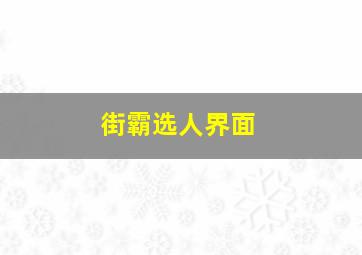 街霸选人界面